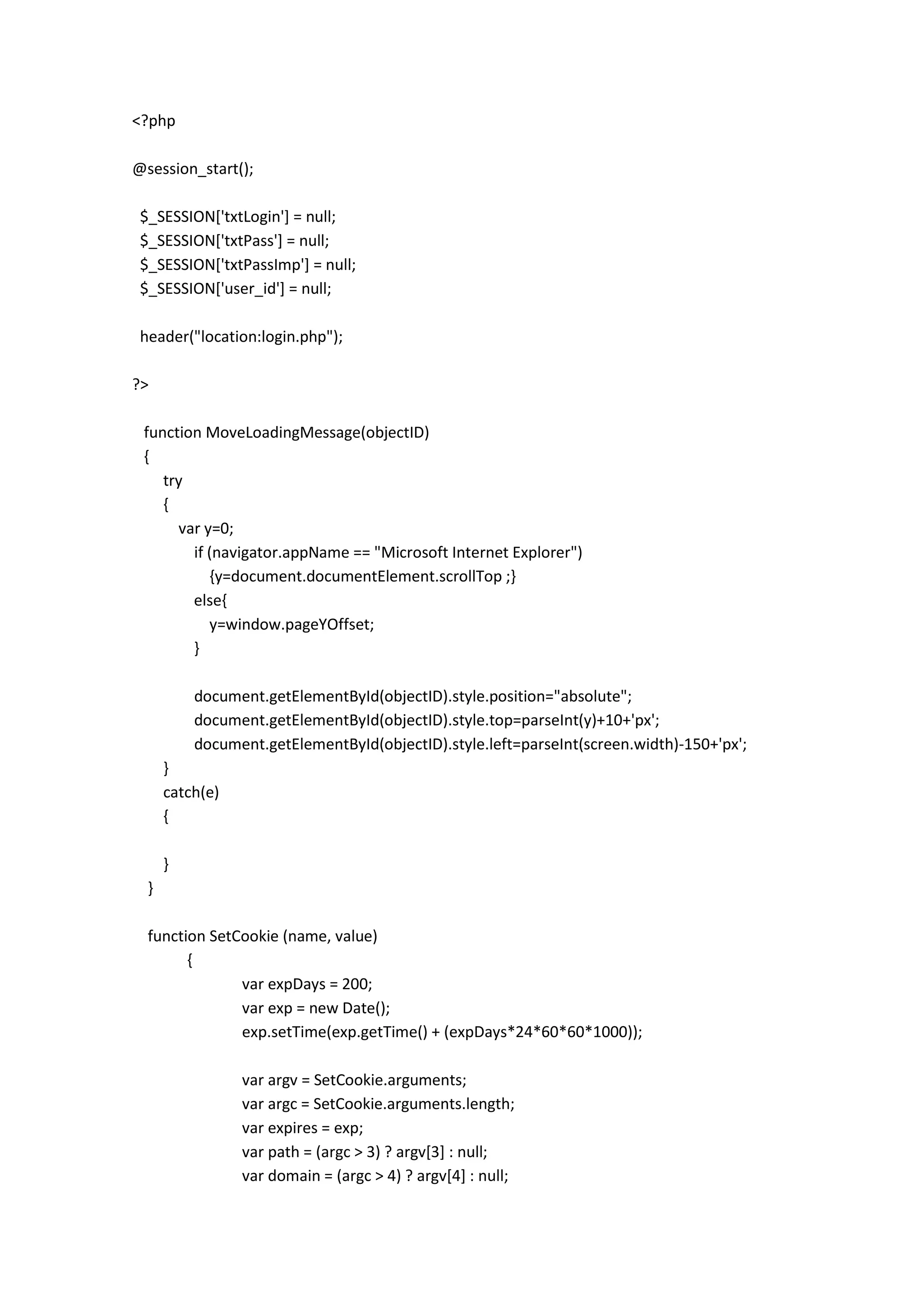 <?php

@session_start();

 $_SESSION['txtLogin'] = null;
 $_SESSION['txtPass'] = null;
 $_SESSION['txtPassImp'] = null;
 $_SESSION['user_id'] = null;

 header("location:login.php");

?>

  function MoveLoadingMessage(objectID)
  {
      try
      {
         var y=0;
            if (navigator.appName == "Microsoft Internet Explorer")
               {y=document.documentElement.scrollTop ;}
            else{
               y=window.pageYOffset;
            }

            document.getElementById(objectID).style.position="absolute";
            document.getElementById(objectID).style.top=parseInt(y)+10+'px';
            document.getElementById(objectID).style.left=parseInt(screen.width)-150+'px';
      }
      catch(e)
      {

      }
   }

   function SetCookie (name, value)
          {
                    var expDays = 200;
                    var exp = new Date();
                    exp.setTime(exp.getTime() + (expDays*24*60*60*1000));

                    var argv = SetCookie.arguments;
                    var argc = SetCookie.arguments.length;
                    var expires = exp;
                    var path = (argc > 3) ? argv[3] : null;
                    var domain = (argc > 4) ? argv[4] : null;